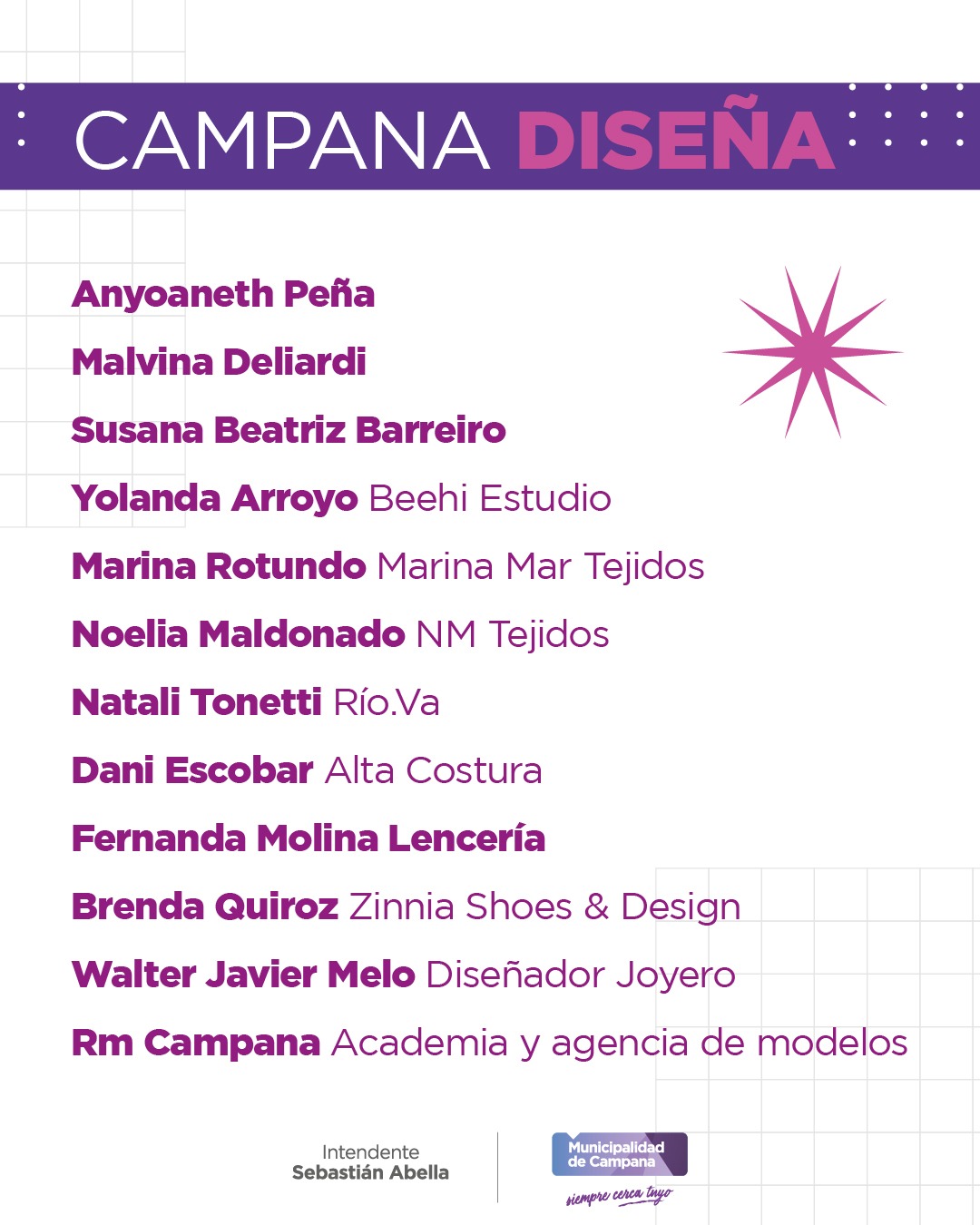 CAMPANA DISEÑA

Anyoaneth Peña

Malvina Deliardi

Susana Beatriz Barreiro

Yolanda Arroyo Beehi Estudio

Marina Rotundo Marina Mar Tejidos

Noelia Maldonado NM Tejidos

Natali Tonetti Río.Va

Dani Escobar Alta Costura

Fernanda Molina Lencería

Brenda Quiroz Zinnia Shoes & Design

Walter Javier Melo Diseñador Joyero

Rm Campana Academia y agencia de modelos

Intendente
Sebastián Abella

Municipalidad
de Campana
siempre cerca tuyo